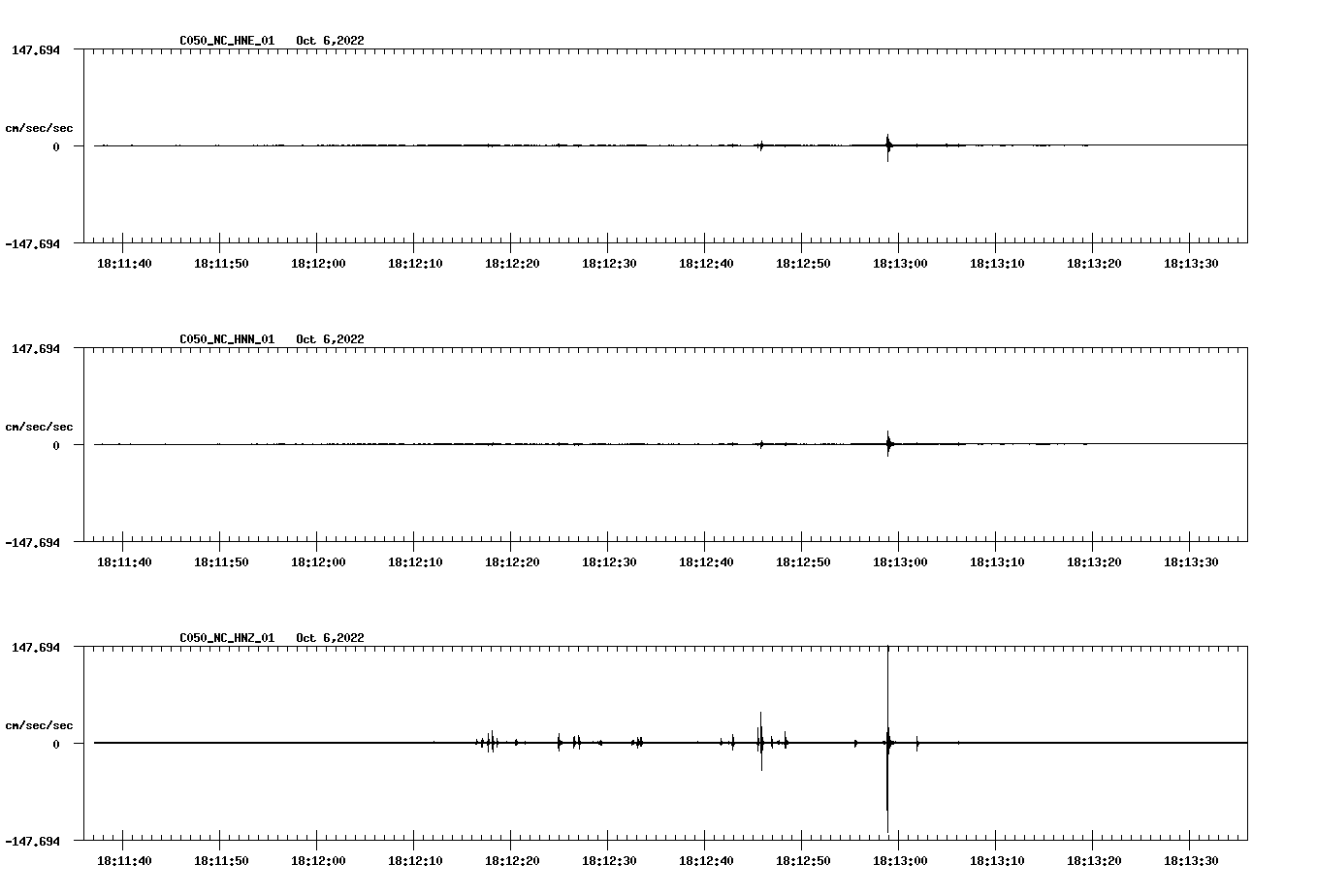 C050_NC_HNE_01 Oct 6,2022

147.694

cm/sec/sec

0

-147.694

18:11:40 18:11:50 18:12:00 18:12:10 18:12:20 18:12:30 18:12:40 18:12:50 18:13:00 18:13:10 18:13:20 18:13:30

C050_NC_HNN_01 Oct 6,2022

147.694

cm/sec/sec

0

-147.694

18:11:40 18:11:50 18:12:00 18:12:10 18:12:20 18:12:30 18:12:40 18:12:50 18:13:00 18:13:10 18:13:20 18:13:30

C050_NC_HNZ_01 Oct 6,2022

147.694

cm/sec/sec

0

-147.694

18:11:40 18:11:50 18:12:00 18:12:10 18:12:20 18:12:30 18:12:40 18:12:50 18:13:00 18:13:10 18:13:20 18:13:30